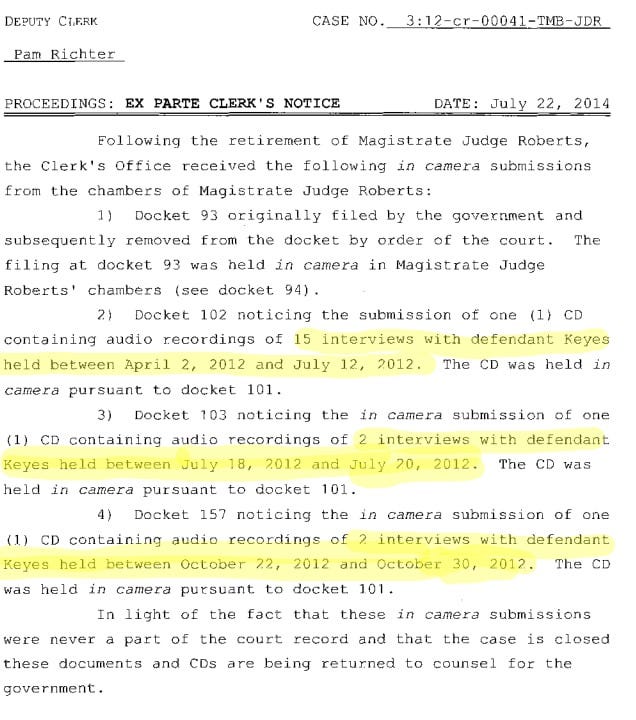 DEPUTY CLERK CASE NO. 3:12-cr-00041-TMB-JDR

Pam Richter

PROCEEDINGS: EX PARTE CLERK'S NOTICE DATE: July 22, 2014

Following the retirement of Magistrate Judge Roberts, the Clerk's Office received the following in camera submissions from the chambers of Magistrate Judge Roberts:

1) Docket 93 originally filed by the government and subsequently removed from the docket by order of the court. The filing at docket 93 was held in camera in Magistrate Judge Roberts' chambers (see docket 94).

2) Docket 102 noticing the submission of one (1) CD containing audio recordings of 15 interviews with defendant Keyes held between April 2, 2012 and July 12, 2012. The CD was held in camera pursuant to docket 101.

3) Docket 103 noticing the in camera submission of one (1) CD containing audio recordings of 2 interviews with defendant Keyes held between July 18, 2012 and July 20, 2012. The CD was held in camera pursuant to docket 101.

4) Docket 157 noticing the in camera submission of one (1) CD containing audio recordings of 2 interviews with defendant Keyes held between October 22, 2012 and October 30, 2012. The CD was held in camera pursuant to docket 101.

In light of the fact that these in camera submissions were never a part of the court record and that the case is closed these documents and CDs are being returned to counsel for the government.